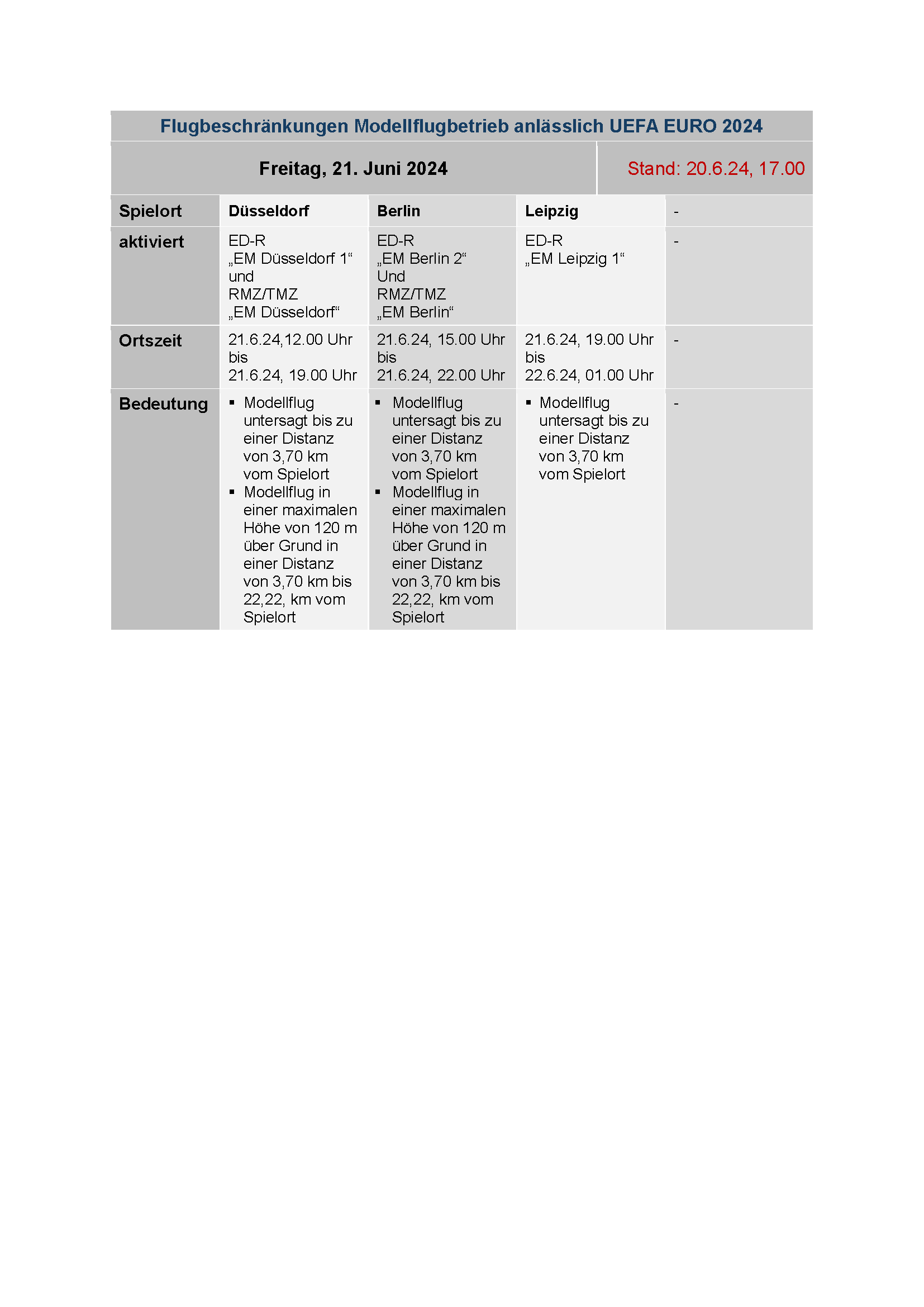 Flugbeschränkungen Modellflugbetrieb anlässlich UEFA EURO 2024

Freitag, 21. Juni 2024

Stand: 20.6.24, 17.00

| Spielort | Düsseldorf | Berlin | Leipzig | - |
|---|---|---|---|---|
| aktiviert | ED-R „EM Düsseldorf 1“ und RMZ/TMZ „EM Düsseldorf“ | ED-R „EM Berlin 2“ Und RMZ/TMZ „EM Berlin“ | ED-R „EM Leipzig 1“ | - |
| Ortszeit | 21.6.24,12.00 Uhr bis 21.6.24, 19.00 Uhr | 21.6.24, 15.00 Uhr bis 21.6.24, 22.00 Uhr | 21.6.24, 19.00 Uhr bis 22.6.24, 01.00 Uhr | - |
| Bedeutung | ▪ Modellflug untersagt bis zu einer Distanz von 3,70 km vom Spielort ▪ Modellflug in einer maximalen Höhe von 120 m über Grund in einer Distanz von 3,70 km bis 22,22, km vom Spielort | ▪ Modellflug untersagt bis zu einer Distanz von 3,70 km vom Spielort ▪ Modellflug in einer maximalen Höhe von 120 m über Grund in einer Distanz von 3,70 km bis 22,22, km vom Spielort | ▪ Modellflug untersagt bis zu einer Distanz von 3,70 km vom Spielort | - |